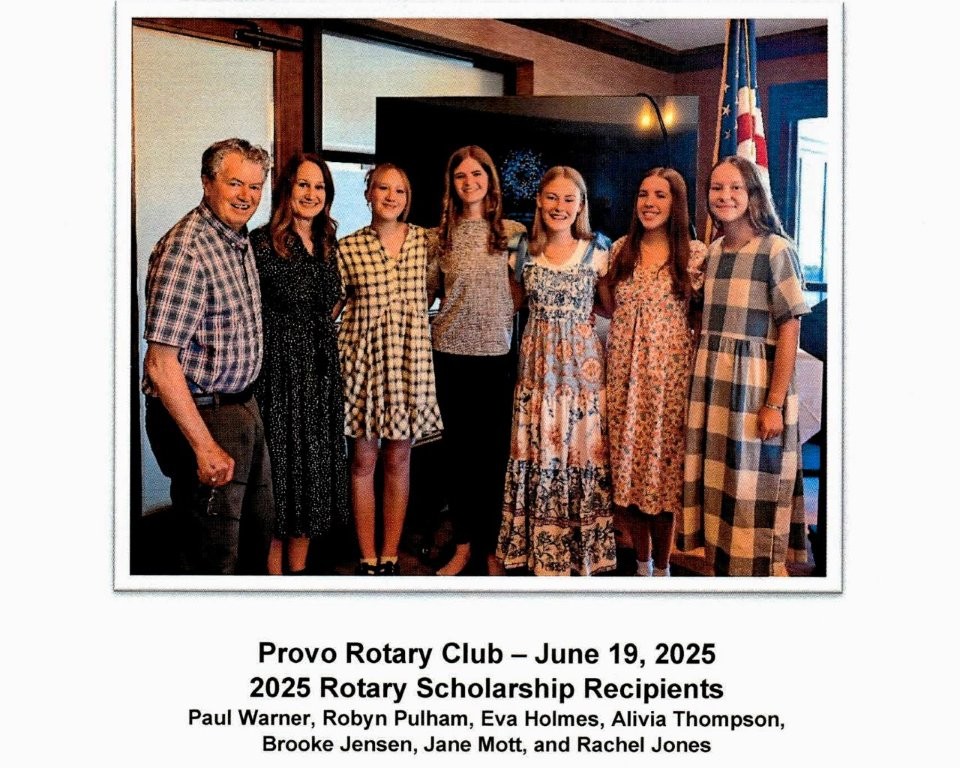 Provo Rotary Club – June 19, 2025
2025 Rotary Scholarship Recipients

Paul Warner, Robyn Pulham, Eva Holmes, Alivia Thompson, Brooke Jensen, Jane Mott, and Rachel Jones